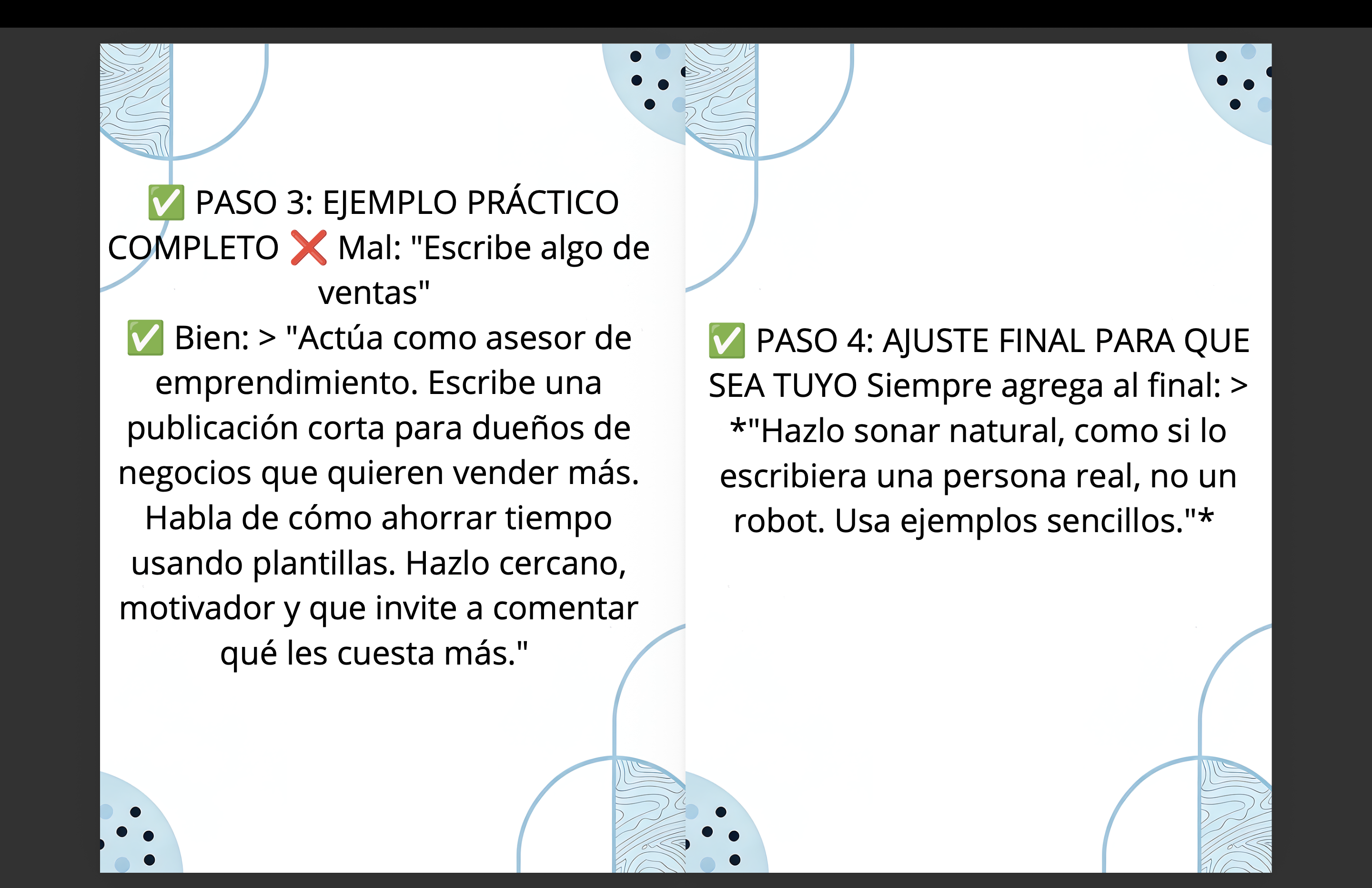 ✅ PASO 3: EJEMPLO PRÁCTICO COMPLETO ❌ Mal: "Escribe algo de ventas"
✅ Bien: > "Actúa como asesor de emprendimiento. Escribe una publicación corta para dueños de negocios que quieren vender más. Habla de cómo ahorrar tiempo usando plantillas. Hazlo cercano, motivador y que invite a comentar qué les cuesta más."

✅ PASO 4: AJUSTE FINAL PARA QUE SEA TUYO Siempre agrega al final: > *"Hazlo sonar natural, como si lo escribiera una persona real, no un robot. Usa ejemplos sencillos."*